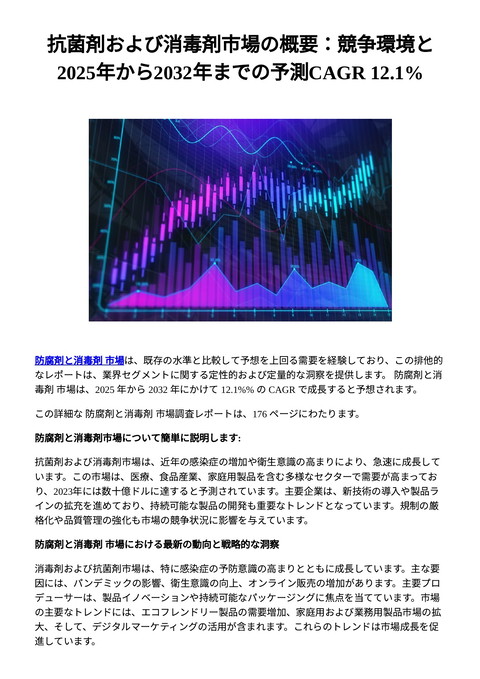 抗菌剤および消毒剤市場の概要：競争環境と2025年から2032年までの予測CAGR 12.1%

防腐剤と消毒剤 市場は、既存の水準と比較して予想を上回る需要を経験しており、この排他的なレポートは、業界セグメントに関する定性的および定量的な洞察を提供します。 防腐剤と消毒剤 市場は、2025 年から 2032 年にかけて 12.1%% の CAGR で成長すると予想されます。

この詳細な 防腐剤と消毒剤 市場調査レポートは、176 ページにわたります。

防腐剤と消毒剤市場について簡単に説明します:

抗菌剤および消毒剤市場は、近年の感染症の増加や衛生意識の高まりにより、急速に成長しています。この市場は、医療、食品産業、家庭用製品を含む多様なセクターで需要が高まっており、2023年には数十億ドルに達すると予測されています。主要企業は、新技術の導入や製品ラインの拡充を進めており、持続可能な製品の開発も重要なトレンドとなっています。規制の厳格化や品質管理の強化も市場の競争状況に影響を与えています。

防腐剤と消毒剤 市場における最新の動向と戦略的な洞察

消毒剤および抗菌剤市場は、特に感染症の予防意識の高まりとともに成長しています。主な要因には、パンデミックの影響、衛生意識の向上、オンライン販売の増加があります。主要プロデューサーは、製品イノベーションや持続可能なパッケージングに焦点を当てています。市場の主要なトレンドには、エコフレンドリー製品の需要増加、家庭用および業務用製品市場の拡大、そして、デジタルマーケティングの活用が含まれます。これらのトレンドは市場成長を促進しています。